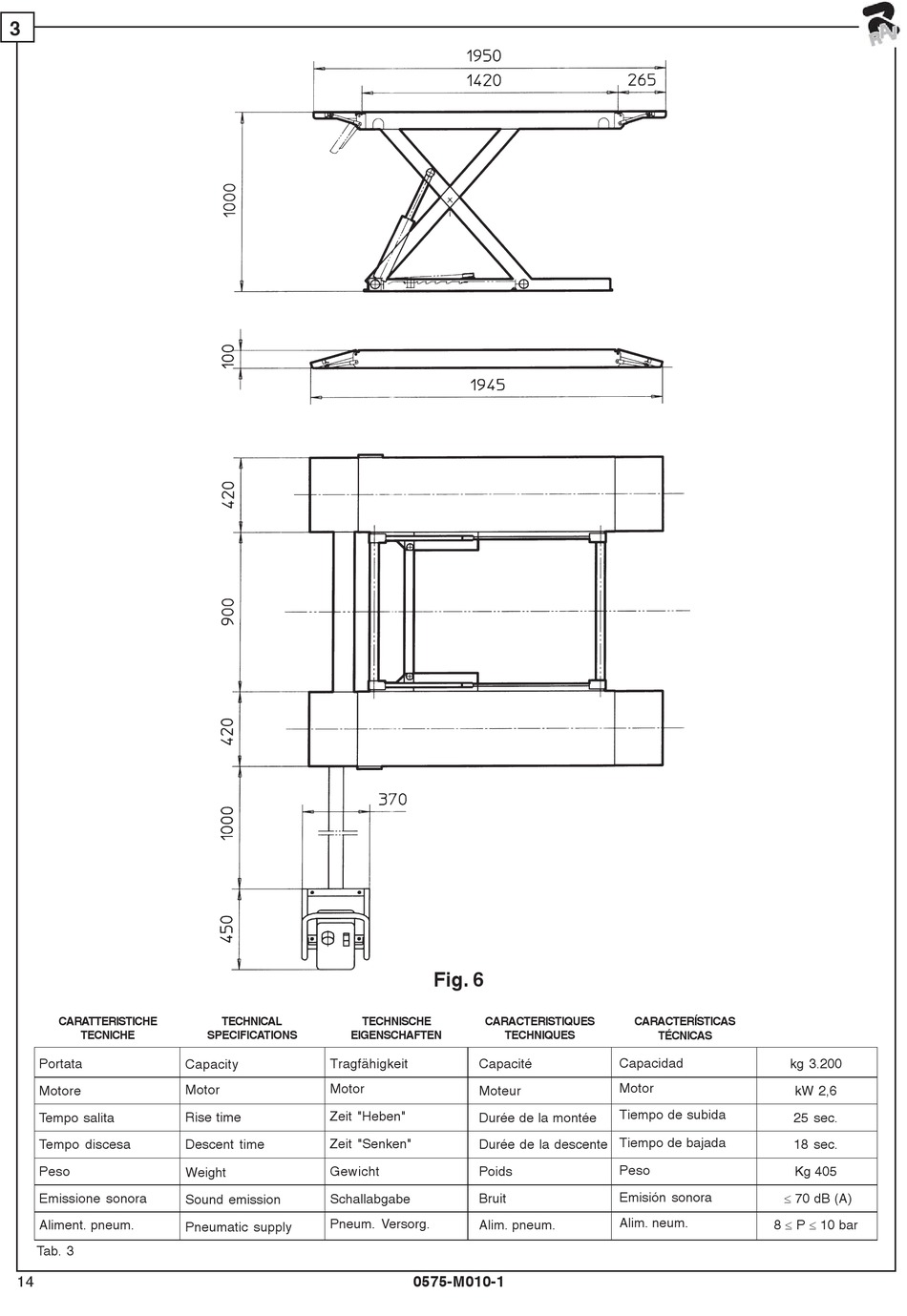 3

RAV

1950
1420
265
1000

100
1945

420
900
420
1000
370
450

Fig. 6

| CARATTERISTICHE TECNICHE | TECHNICAL SPECIFICATIONS | TECHNISCHE EIGENSCHAFTEN | CARACTERISTIQUES TECHNIQUES | CARACTERÍSTICAS TÉCNICAS | |
|---|---|---|---|---|---|
| Portata | Capacity | Tragfähigkeit | Capacité | Capacidad | kg 3.200 |
| Motore | Motor | Motor | Moteur | Motor | kW 2,6 |
| Tempo salita | Rise time | Zeit "Heben" | Durée de la montée | Tiempo de subida | 25 sec. |
| Tempo discesa | Descent time | Zeit "Senken" | Durée de la descente | Tiempo de bajada | 18 sec. |
| Peso | Weight | Gewicht | Poids | Peso | Kg 405 |
| Emissione sonora | Sound emission | Schallabgabe | Bruit | Emisión sonora | $\leq$ 70 dB (A) |
| Aliment. pneum. | Pneumatic supply | Pneum. Versorg. | Alim. pneum. | Alim. neum. | 8 $\leq$ P $\leq$ 10 bar |

Tab. 3

14

0575-M010-1